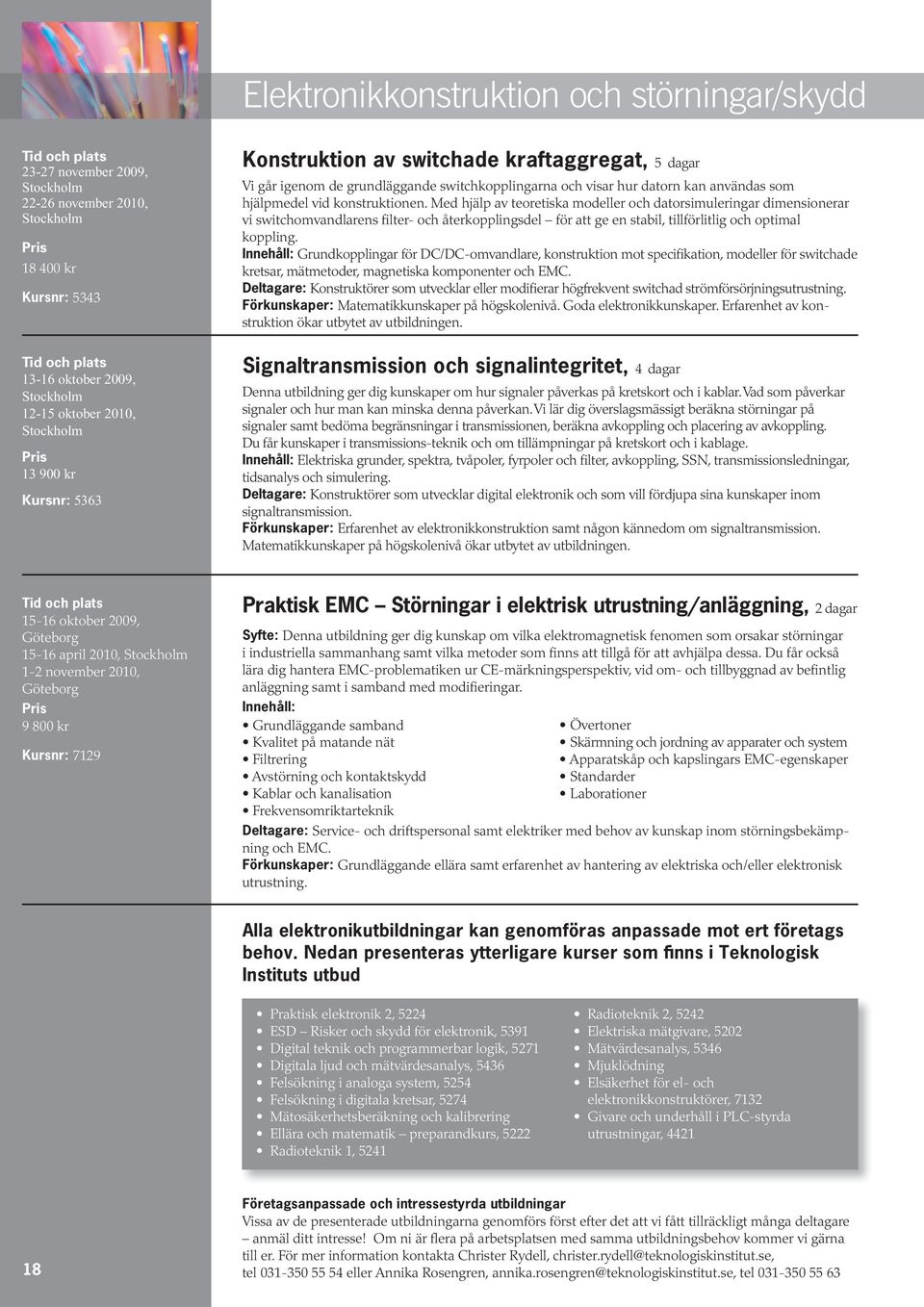 Elektronikkonstruktion och störningar/skydd

Tid och plats
23-27 november 2009, Stockholm
22-26 november 2010, Stockholm

Pris
18 400 kr

Kursnr: 5343

Konstruktion av switchade kraftaggregat, 5 dagar

Vi går igenom de grundläggande switchkopplingarna och visar hur datorn kan användas som hjälpmedel vid konstruktionen. Med hjälp av teoretiska modeller och datorsimuleringar dimensionerar vi switchomvandlarens filter- och återkopplingsdel – för att ge en stabil, tillförlitlig och optimal koppling.
Innehåll: Grundkopplingar för DC/DC-omvandlare, konstruktion mot specifikation, modeller för switchade kretsar, mätmetoder, magnetiska komponenter och EMC.
Deltagare: Konstruktörer som utvecklar eller modifierar högfrekvent switchad strömförsörjningsutrustning.
Förkunskaper: Matematikkunskaper på högskolenivå. Goda elektronikkunskaper. Erfarenhet av konstruktion ökar utbytet av utbildningen.

Tid och plats
13-16 oktober 2009, Stockholm
12-15 oktober 2010, Stockholm

Pris
13 900 kr

Kursnr: 5363

Signaltransmission och signalintegritet, 4 dagar

Denna utbildning ger dig kunskaper om hur signaler påverkas på kretskort och i kablar. Vad som påverkar signaler och hur man kan minska denna påverkan. Vi lär dig överslagsmässigt beräkna störningar på signaler samt bedöma begränsningar i transmissionen, beräkna avkoppling och placering av avkoppling. Du får kunskaper i transmissions-teknik och om tillämpningar på kretskort och i kablage.
Innehåll: Elektriska grunder, spektra, tvåpoler, fyrpoler och filter, avkoppling, SSN, transmissionsledningar, tidsanalys och simulering.
Deltagare: Konstruktörer som utvecklar digital elektronik och som vill fördjupa sina kunskaper inom signaltransmission.
Förkunskaper: Erfarenhet av elektronikkonstruktion samt någon kännedom om signaltransmission. Matematikkunskaper på högskolenivå ökar utbytet av utbildningen.

Tid och plats
15-16 oktober 2009, Göteborg
15-16 april 2010, Stockholm
1-2 november 2010, Göteborg
Pris
9 800 kr

Kursnr: 7129

Praktisk EMC – Störningar i elektrisk utrustning/anläggning, 2 dagar

Syfte: Denna utbildning ger dig kunskap om vilka elektromagnetisk fenomen som orsakar störningar i industriella sammanhang samt vilka metoder som finns att tillgå för att avhjälpa dessa. Du får också lära dig hantera EMC-problematiken ur CE-märkningsperspektiv, vid om- och tillbyggnad av befintlig anläggning samt i samband med modifieringar.
Innehåll:
• Grundläggande samband
• Kvalitet på matande nät
• Filtrering
• Avstörning och kontaktskydd
• Kablar och kanalisation
• Frekvensomriktarteknik
• Övertoner
• Skärmning och jordning av apparater och system
• Apparatskåp och kapslingars EMC-egenskaper
• Standarder
• Laborationer
Deltagare: Service- och driftspersonal samt elektriker med behov av kunskap inom störningsbekämpning och EMC.
Förkunskaper: Grundläggande ellära samt erfarenhet av hantering av elektriska och/eller elektronisk utrustning.

Alla elektronikutbildningar kan genomföras anpassade mot ert företags behov. Nedan presenteras ytterligare kurser som finns i Teknologisk Instituts utbud

• Praktisk elektronik 2, 5224
• ESD – Risker och skydd för elektronik, 5391
• Digital teknik och programmerbar logik, 5271
• Digitala ljud och mätvärdesanalys, 5436
• Felsökning i analoga system, 5254
• Felsökning i digitala kretsar, 5274
• Mätosäkerhetsberäkning och kalibrering
• Ellära och matematik – preparandkurs, 5222
• Radioteknik 1, 5241
• Radioteknik 2, 5242
• Elektriska mätgivare, 5202
• Mätvärdesanalys, 5346
• Mjuklödning
• Elsäkerhet för el- och elektronikkonstruktörer, 7132
• Givare och underhåll i PLC-styrda utrustningar, 4421

Företagsanpassade och intressestyrda utbildningar
Vissa av de presenterade utbildningarna genomförs först efter det att vi fått tillräckligt många deltagare – anmäl ditt intresse! Om ni är flera på arbetsplatsen med samma utbildningsbehov kommer vi gärna till er. För mer information kontakta Christer Rydell, christer.rydell@teknologiskinstitut.se, tel 031-350 55 54 eller Annika Rosengren, annika.rosengren@teknologiskinstitut.se, tel 031-350 55 63

18